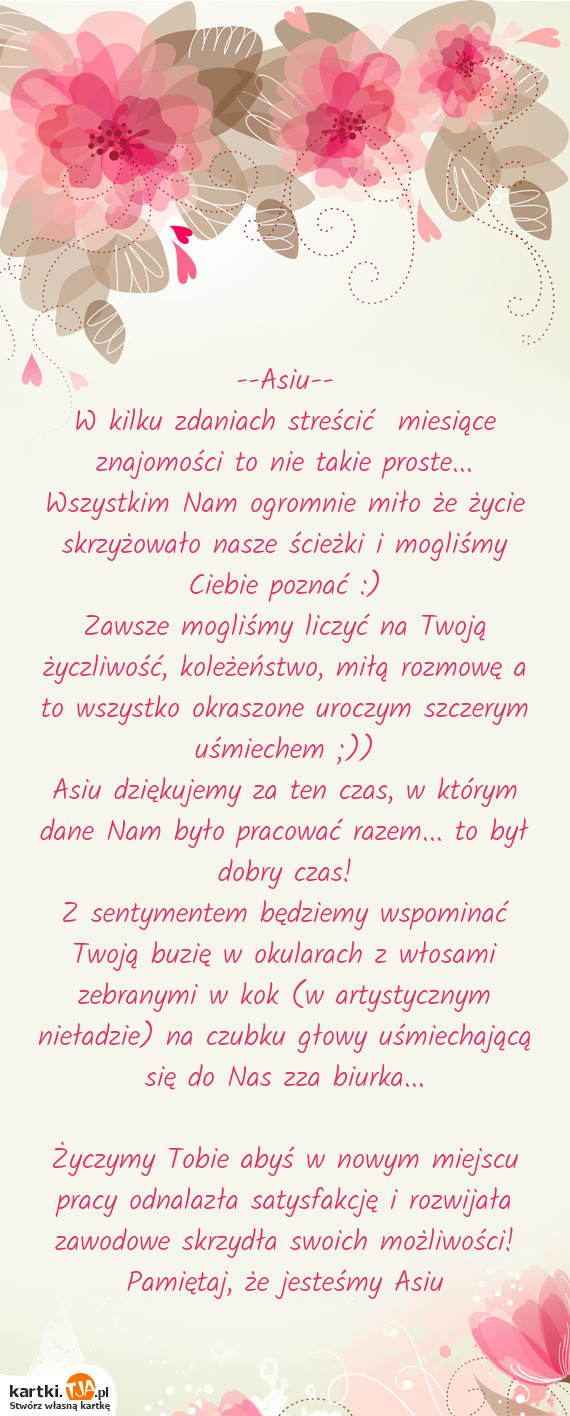 --Asiu--
W kilku zdaniach streścić  miesiące znajomości to nie takie proste...
Wszystkim Nam ogromnie miło że życie skrzyżowało nasze ścieżki i mogliśmy Ciebie poznać :)
Zawsze mogliśmy liczyć na Twoją życzliwość, koleżeństwo, miłą rozmowę a to wszystko okraszone uroczym szczerym uśmiechem ;))
Asiu dziękujemy za ten czas, w którym dane Nam było pracować razem... to był dobry czas!
Z sentymentem będziemy wspominać Twoją buzię w okularach z włosami zebranymi w kok (w artystycznym nieładzie) na czubku głowy uśmiechającą się do Nas zza biurka...

Życzymy Tobie abyś w nowym miejscu pracy odnalazła satysfakcję i rozwijała zawodowe skrzydła swoich możliwości!
Pamiętaj, że jesteśmy Asiu

kartki.TJA.pl
Stwórz własną kartkę